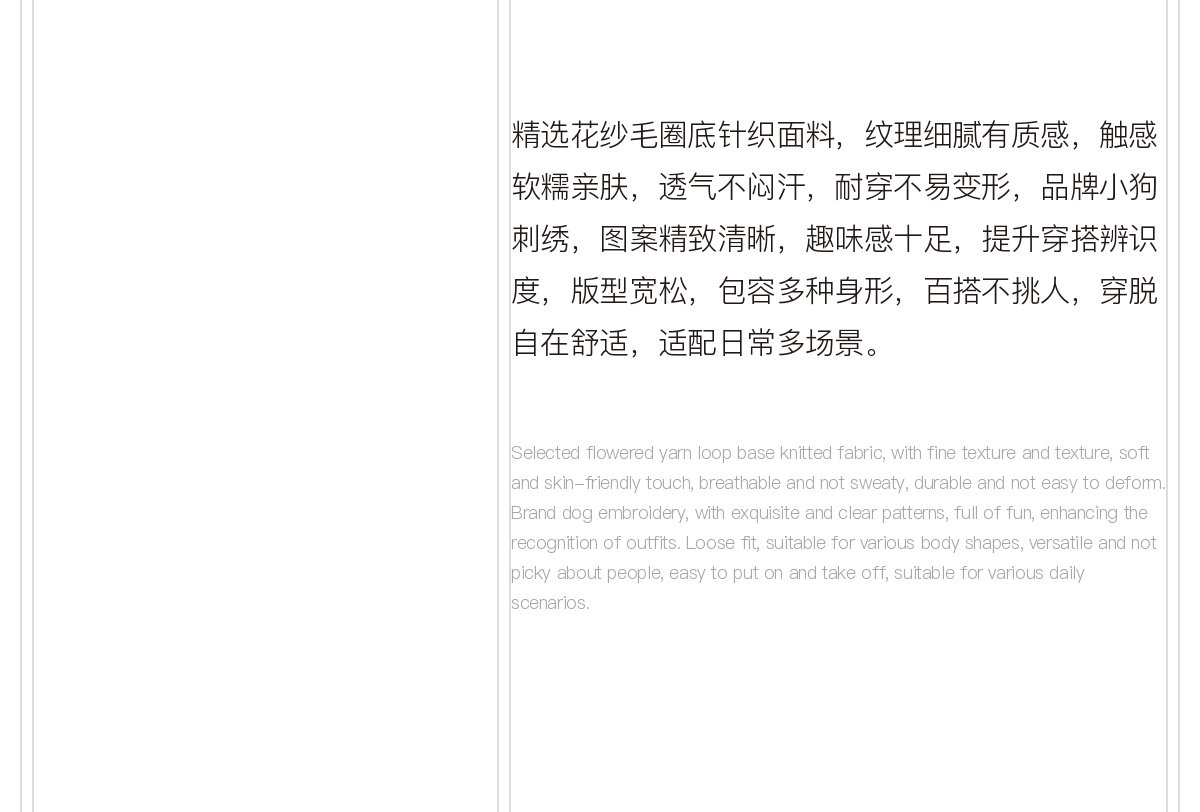 精选花纱毛圈底针织面料，纹理细腻有质感，触感软糯亲肤，透气不闷汗，耐穿不易变形，品牌小狗刺绣，图案精致清晰，趣味感十足，提升穿搭辨识度，版型宽松，包容多种身形，百搭不挑人，穿脱自在舒适，适配日常多场景。

Selected flowered yarn loop base knitted fabric, with fine texture and texture, soft and skin-friendly touch, breathable and not sweaty, durable and not easy to deform. Brand dog embroidery, with exquisite and clear patterns, full of fun, enhancing the recognition of outfits. Loose fit, suitable for various body shapes, versatile and not picky about people, easy to put on and take off, suitable for various daily scenarios.